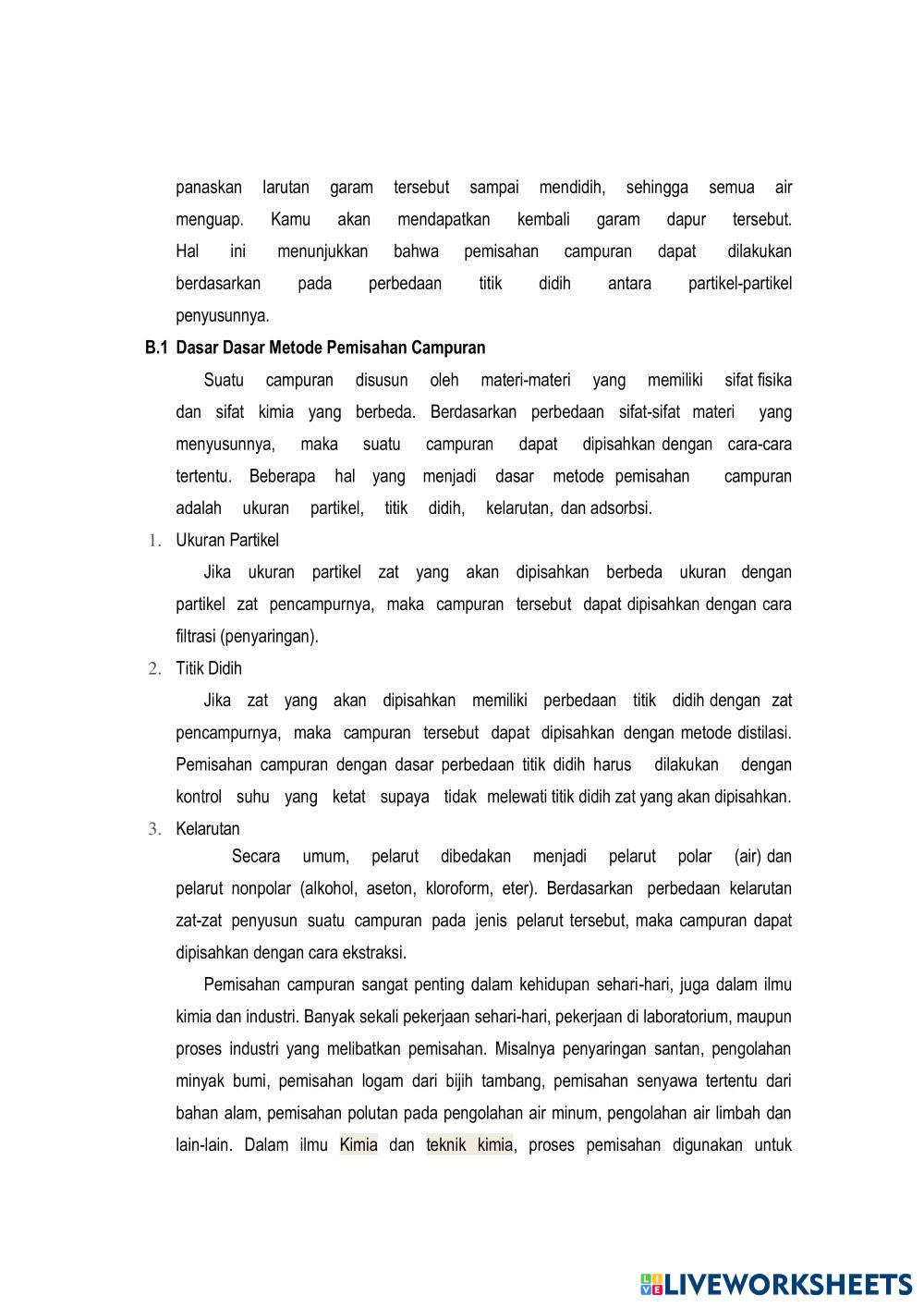 panaskan larutan garam tersebut sampai mendidih, sehingga semua air menguap. Kamu akan mendapatkan kembali garam dapur tersebut. Hal ini menunjukkan bahwa pemisahan campuran dapat dilakukan berdasarkan pada perbedaan titik didih antara partikel-partikel penyusunnya.

B.1 Dasar Dasar Metode Pemisahan Campuran

Suatu campuran disusun oleh materi-materi yang memiliki sifat fisika dan sifat kimia yang berbeda. Berdasarkan perbedaan sifat-sifat materi yang menyusunnya, maka suatu campuran dapat dipisahkan dengan cara-cara tertentu. Beberapa hal yang menjadi dasar metode pemisahan campuran adalah ukuran partikel, titik didih, kelarutan, dan adsorbsi.

1. Ukuran Partikel

Jika ukuran partikel zat yang akan dipisahkan berbeda ukuran dengan partikel zat pencampurnya, maka campuran tersebut dapat dipisahkan dengan cara filtrasi (penyaringan).

2. Titik Didih

Jika zat yang akan dipisahkan memiliki perbedaan titik didih dengan zat pencampurnya, maka campuran tersebut dapat dipisahkan dengan metode distilasi. Pemisahan campuran dengan dasar perbedaan titik didih harus dilakukan dengan kontrol suhu yang ketat supaya tidak melewati titik didih zat yang akan dipisahkan.

3. Kelarutan

Secara umum, pelarut dibedakan menjadi pelarut polar (air) dan pelarut nonpolar (alkohol, aseton, kloroform, eter). Berdasarkan perbedaan kelarutan zat-zat penyusun suatu campuran pada jenis pelarut tersebut, maka campuran dapat dipisahkan dengan cara ekstraksi.

Pemisahan campuran sangat penting dalam kehidupan sehari-hari, juga dalam ilmu kimia dan industri. Banyak sekali pekerjaan sehari-hari, pekerjaan di laboratorium, maupun proses industri yang melibatkan pemisahan. Misalnya penyaringan santan, pengolahan minyak bumi, pemisahan logam dari bijih tambang, pemisahan senyawa tertentu dari bahan alam, pemisahan polutan pada pengolahan air minum, pengolahan air limbah dan lain-lain. Dalam ilmu Kimia dan teknik kimia, proses pemisahan digunakan untuk

LIVEWORKSHEETS